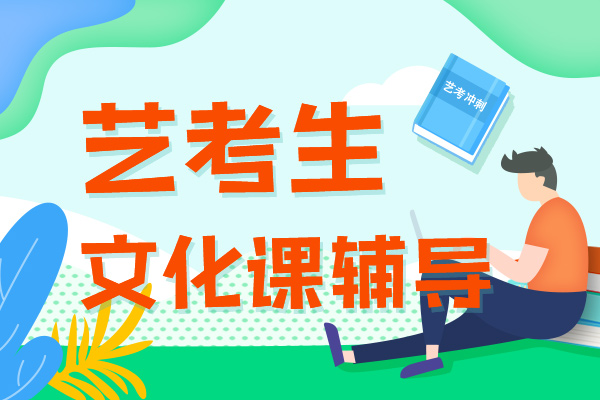 艺考冲刺

艺考生

文化课辅导